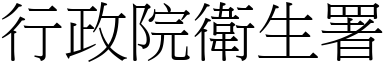 行政院衛生署